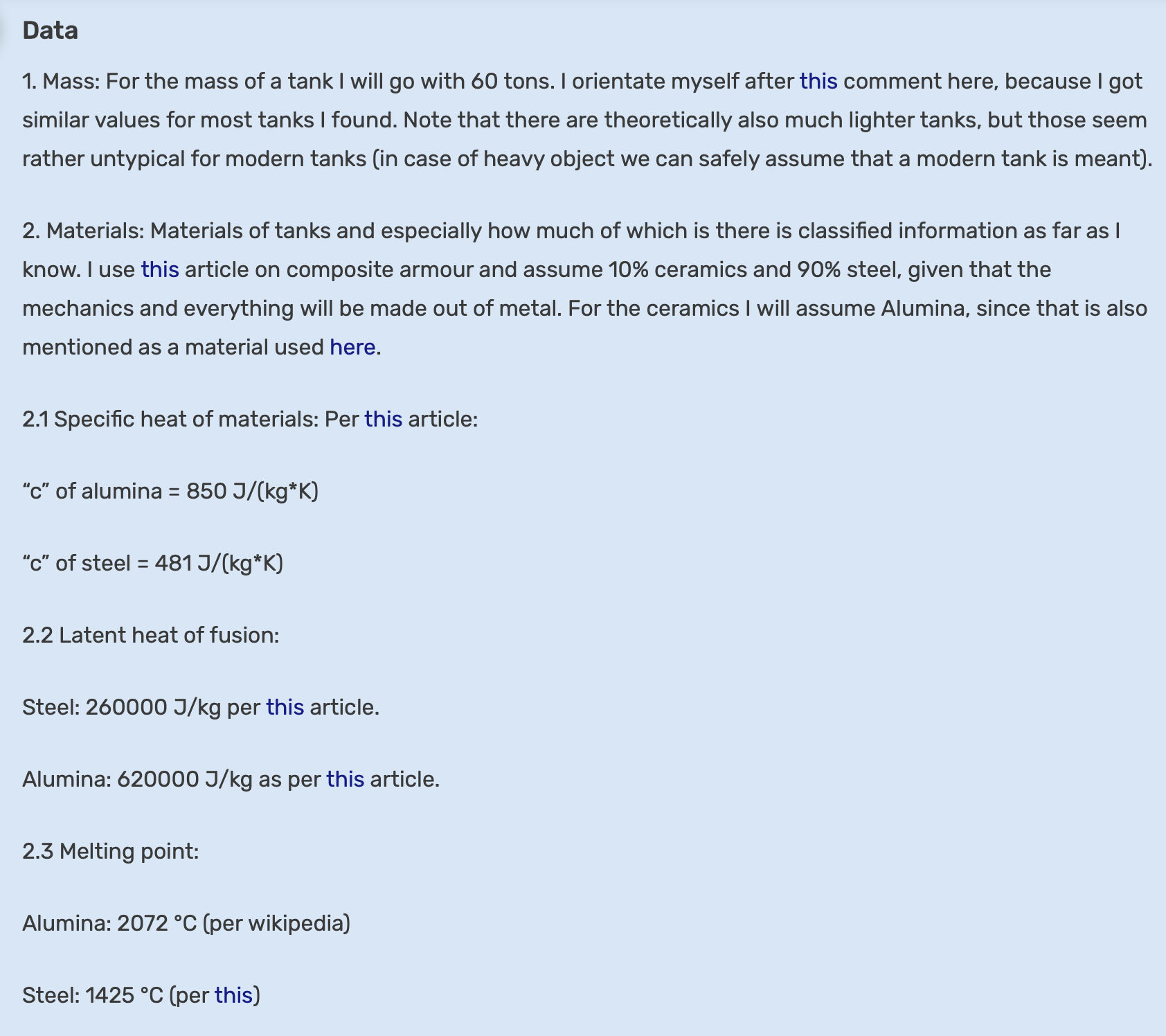 Data

1. Mass: For the mass of a tank I will go with 60 tons. I orientate myself after this comment here, because I got similar values for most tanks I found. Note that there are theoretically also much lighter tanks, but those seem rather untypical for modern tanks (in case of heavy object we can safely assume that a modern tank is meant).

2. Materials: Materials of tanks and especially how much of which is there is classified information as far as I know. I use this article on composite armour and assume 10% ceramics and 90% steel, given that the mechanics and everything will be made out of metal. For the ceramics I will assume Alumina, since that is also mentioned as a material used here.

2.1 Specific heat of materials: Per this article:

“c” of alumina = 850 J/(kg*K)

“c” of steel = 481 J/(kg*K)

2.2 Latent heat of fusion:

Steel: 260000 J/kg per this article.

Alumina: 620000 J/kg as per this article.

2.3 Melting point:

Alumina: 2072 °C (per wikipedia)

Steel: 1425 °C (per this)